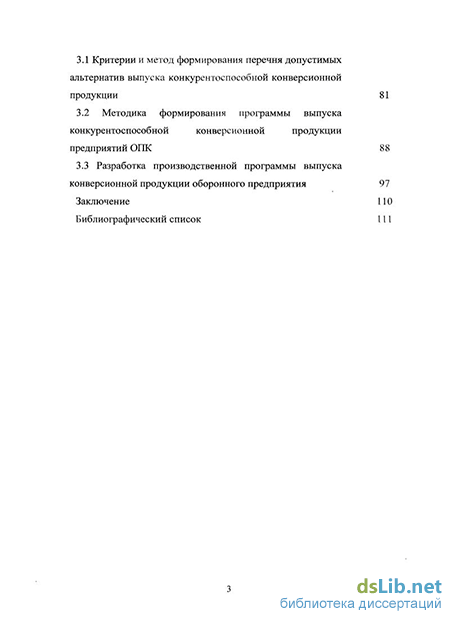 3.1 Критерии и метод формирования перечня допустимых альтернатив выпуска конкурентоспособной конверсионной продукции 81

3.2 Методика формирования программы выпуска конкурентоспособной конверсионной продукции предприятий ОПК 88

3.3 Разработка производственной программы выпуска конверсионной продукции оборонного предприятия 97

Заключение 110

Библиографический список 111

3

dsLib.net
библиотека диссертаций